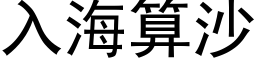 入海算沙